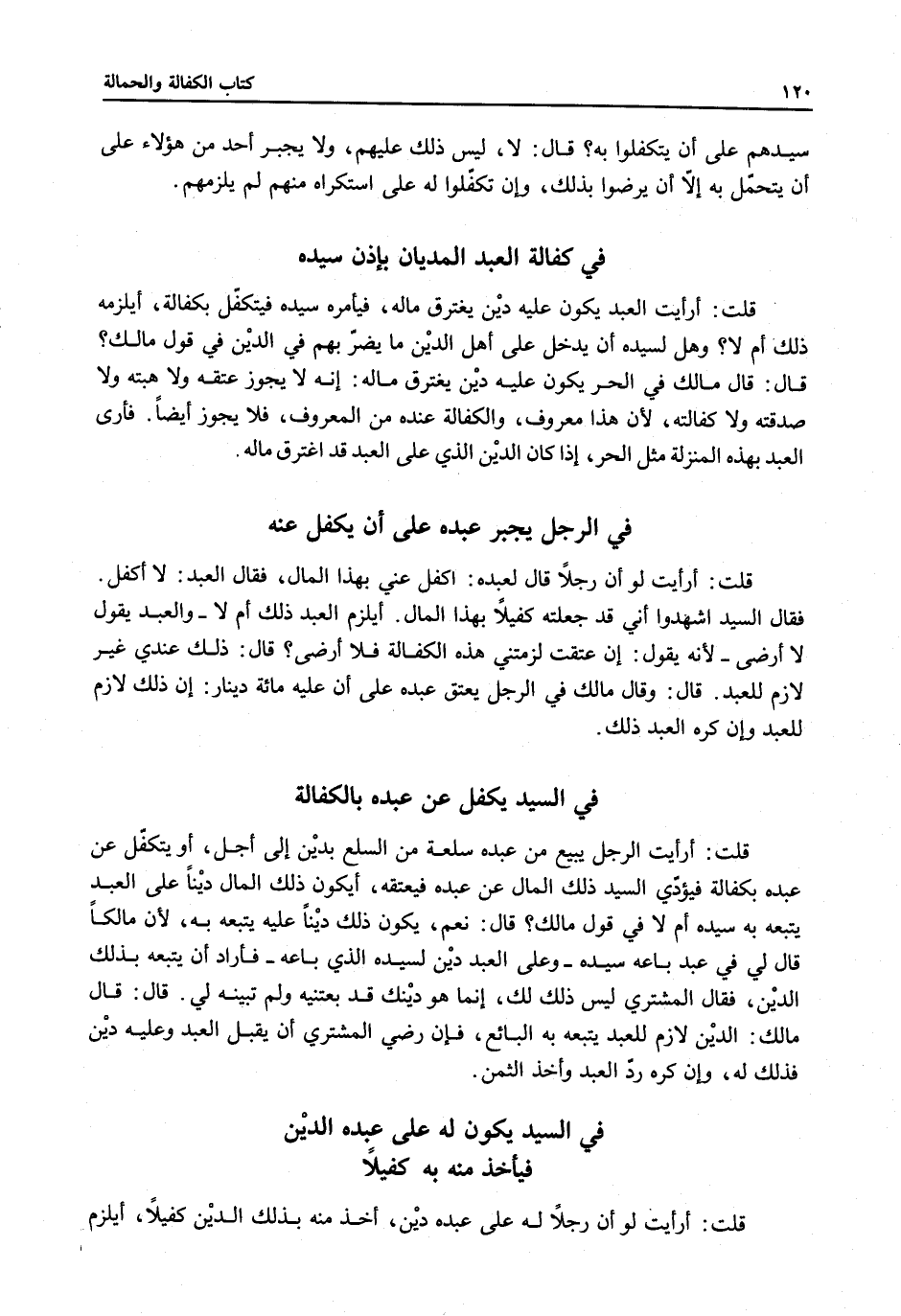 ١٢٠ كتاب الكفالة والحمالة

سيدهم على أن يتكفلوا به؟ قال: لا، ليس ذلك عليهم، ولا يجبر أحد من هؤلاء على أن يتحمّل به إلاّ أن يرضوا بذلك، وإن تكفّلوا له على استكراه منهم لم يلزمهم.

في كفالة العبد المديان بإذن سيده

قلت: أرأيت العبد يكون عليه ديْن يغترق ماله، فيأمره سيده فيتكفّل بكفالة، أيلزمه ذلك أم لا؟ وهل لسيده أن يدخل على أهل الديْن ما يضرّ بهم في الديْن في قول مالك؟ قال: قال مالك في الحر يكون عليه ديْن يغترق ماله: إنه لا يجوز عتقه ولا هبته ولا صدقته ولا كفالته، لأن هذا معروف، والكفالة عنده من المعروف، فلا يجوز أيضاً. فأرى العبد بهذه المنزلة مثل الحر، إذا كان الديْن الذي على العبد قد اغترق ماله.

في الرجل يجبر عبده على أن يكفل عنه

قلت: أرأيت لو أن رجلاً قال لعبده: اكفل عني بهذا المال، فقال العبد: لا أكفل. فقال السيد اشهدوا أني قد جعلته كفيلاً بهذا المال. أيلزم العبد ذلك أم لا ـ والعبد يقول لا أرضى ـ لأنه يقول: إن عتقت لزمتني هذه الكفالة فلا أرضى؟ قال: ذلك عندي غير لازم للعبد. قال: وقال مالك في الرجل يعتق عبده على أن عليه مائة دينار: إن ذلك لازم للعبد وإن كره العبد ذلك.

في السيد يكفل عن عبده بالكفالة

قلت: أرأيت الرجل يبيع من عبده سلعة من السلع بديْن إلى أجل، أو يتكفّل عن عبده بكفالة فيؤدّي السيد ذلك المال عن عبده فيعتقه، أيكون ذلك المال ديْناً على العبد يتبعه به سيده أم لا في قول مالك؟ قال: نعم، يكون ذلك ديْناً عليه يتبعه به، لأن مالكاً قال لي في عبد باعه سيده ـ وعلى العبد ديْن لسيده الذي باعه ـ فأراد أن يتبعه بذلك الديْن، فقال المشتري ليس ذلك لك، إنما هو ديْنك قد بعتنيه ولم تبينه لي. قال: قال مالك: الديْن لازم للعبد يتبعه به البائع، فإن رضي المشتري أن يقبل العبد وعليه ديْن فذلك له، وإن كره ردّ العبد وأخذ الثمن.

في السيد يكون له على عبده الديْن فيأخذ منه به كفيلاً

قلت: أرأيت لو أن رجلاً له على عبده ديْن، أخذ منه بذلك الديْن كفيلاً، أيلزم